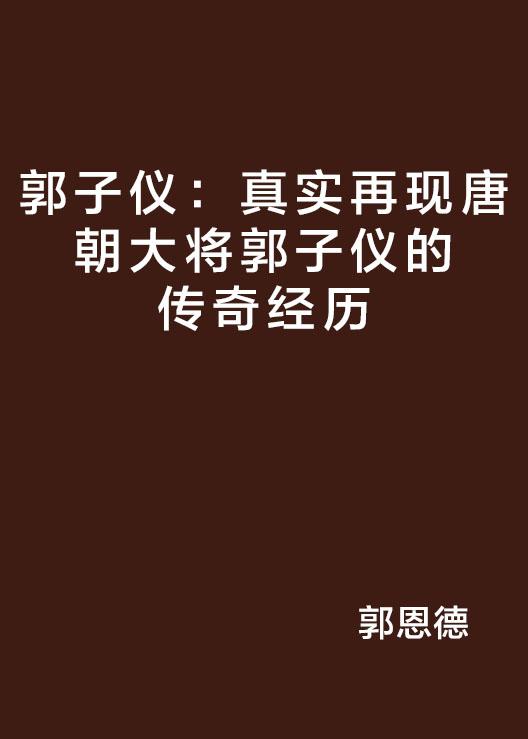 郭子仪：真实再现唐朝大将郭子仪的传奇经历

郭恩德